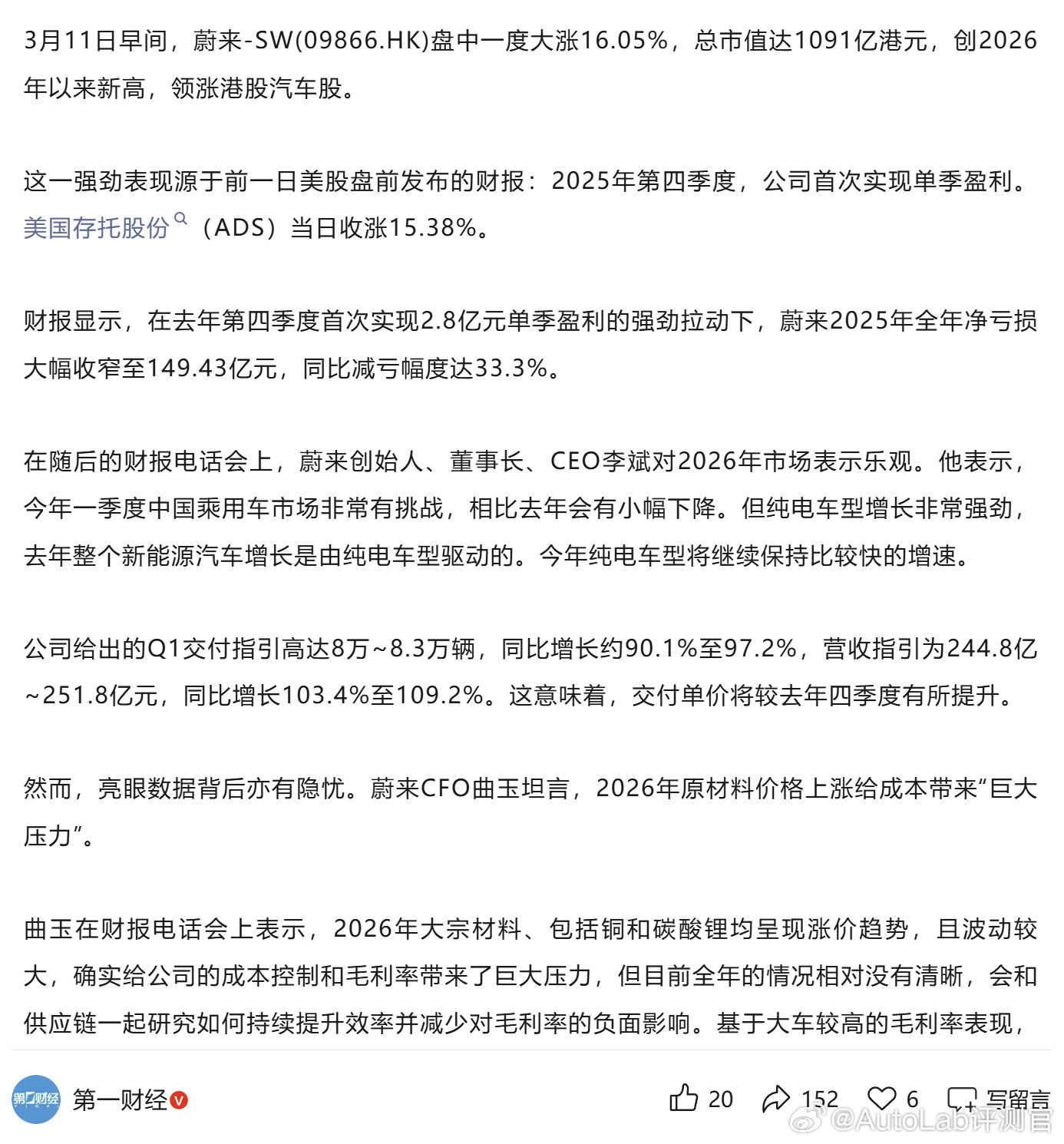 3月11日早间，蔚来-SW(09866.HK)盘中一度大涨16.05%，总市值达1091亿港元，创2026年以来新高，领涨港股汽车股。

这一强劲表现源于前一日美股盘前发布的财报：2025年第四季度，公司首次实现单季盈利。美国存托股份（ADS）当日收涨15.38%。

财报显示，在去年第四季度首次实现2.8亿元单季盈利的强劲拉动下，蔚来2025年全年净亏损大幅收窄至149.43亿元，同比减亏幅度达33.3%。

在随后的财报电话会上，蔚来创始人、董事长、CEO李斌对2026年市场表示乐观。他表示，今年一季度中国乘用车市场非常有挑战，相比去年会有小幅下降。但纯电车型增长非常强劲，去年整个新能源汽车增长是由纯电车型驱动的。今年纯电车型将继续保持比较快的增速。

公司给出的Q1交付指引高达8万~8.3万辆，同比增长约90.1%至97.2%，营收指引为244.8亿~251.8亿元，同比增长103.4%至109.2%。这意味着，交付单价将较去年四季度有所提升。

然而，亮眼数据背后亦有隐忧。蔚来CFO曲玉坦言，2026年原材料价格上涨给成本带来“巨大压力”。

曲玉在财报电话会上表示，2026年大宗材料、包括铜和碳酸锂均呈现涨价趋势，且波动较大，确实给公司的成本控制和毛利率带来了巨大压力，但目前全年的情况相对没有清晰，会和供应链一起研究如何持续提升效率并减少对毛利率的负面影响。基于大车较高的毛利率表现，

第一财经 第一财经

20 152 6 写留言

@AutoLab评测官